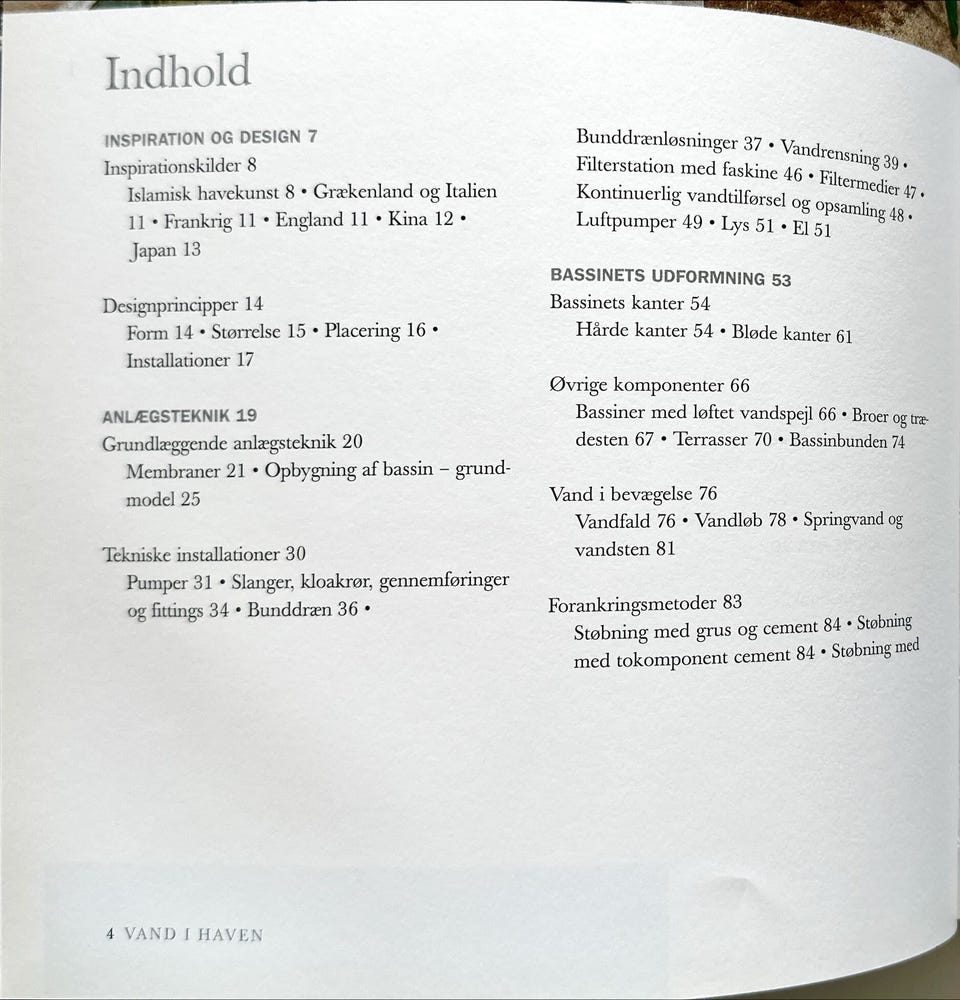 Indhold

INSPIRATION OG DESIGN 7
Inspirationskilder 8
Islamisk havekunst 8 • Grækenland og Italien 11 • Frankrig 11 • England 11 • Kina 12 • Japan 13

Designprincipper 14
Form 14 • Størrelse 15 • Placering 16 • Installationer 17

ANLÆGSTEKNIK 19
Grundlæggende anlægsteknik 20
Membraner 21 • Opbygning af bassin – grundmodel 25

Tekniske installationer 30
Pumper 31 • Slanger, kloakrør, gennemføringer og fittings 34 • Bunddræn 36 •

Bunddrænløsninger 37 • Vandrensning 39 • Filterstation med faskine 46 • Filtermedier 47 • Kontinuerlig vandtilførsel og opsamling 48 • Luftpumper 49 • Lys 51 • El 51

BASSINETS UDFORMNING 53
Bassinets kanter 54
Hårde kanter 54 • Bløde kanter 61

Øvrige komponenter 66
Bassiner med løftet vandspejl 66 • Broer og trædesten 67 • Terrasser 70 • Bassinbunden 74

Vand i bevægelse 76
Vandfald 76 • Vandløb 78 • Springvand og vandsten 81

Forankringsmetoder 83
Støbning med grus og cement 84 • Støbning med tokomponent cement 84 • Støbning med

4 VAND I HAVEN